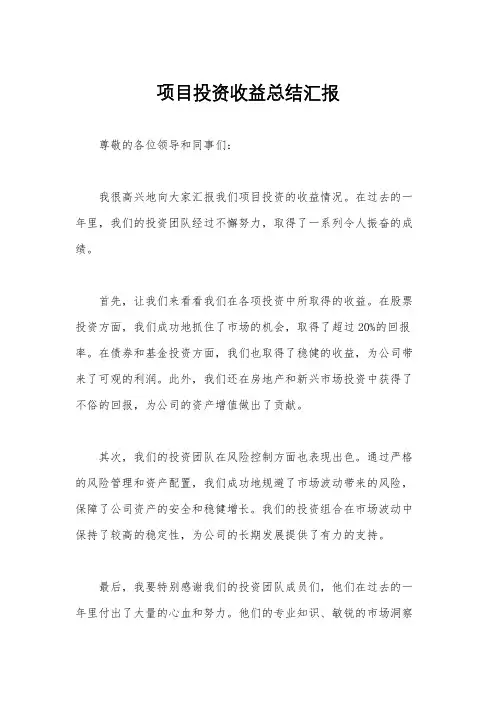 项目投资收益总结汇报

尊敬的各位领导和同事们：

我很高兴地向大家汇报我们项目投资的收益情况。在过去的一年里，我们的投资团队经过不懈努力，取得了一系列令人振奋的成绩。

首先，让我们来看看我们在各项投资中所取得的收益。在股票投资方面，我们成功地抓住了市场的机会，取得了超过20%的回报率。在债券和基金投资方面，我们也取得了稳健的收益，为公司带来了可观的利润。此外，我们还在房地产和新兴市场投资中获得了不俗的回报，为公司的资产增值做出了贡献。

其次，我们的投资团队在风险控制方面也表现出色。通过严格的风险管理和资产配置，我们成功地规避了市场波动带来的风险，保障了公司资产的安全和稳健增长。我们的投资组合在市场波动中保持了较高的稳定性，为公司的长期发展提供了有力的支持。

最后，我要特别感谢我们的投资团队成员们，他们在过去的一年里付出了大量的心血和努力。他们的专业知识、敏锐的市场洞察